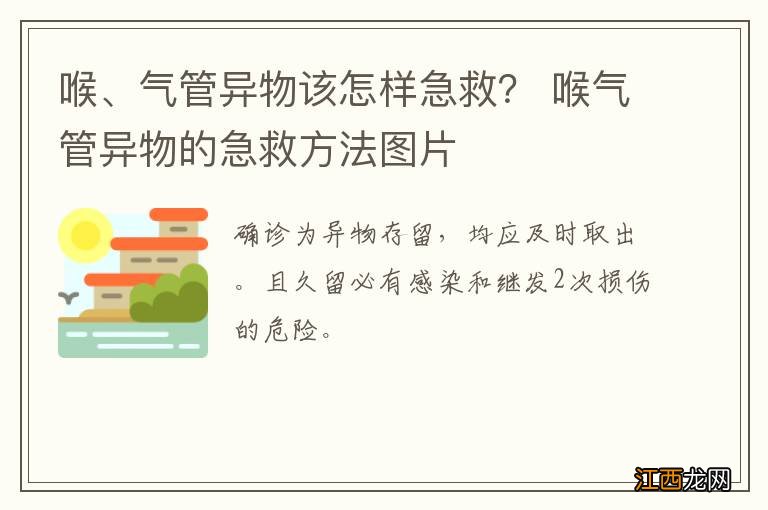 喉、气管异物该怎样急救？ 喉气管异物的急救方法图片

确诊为异物存留，均应及时取出。且久留必有感染和继发2次损伤的危险。

江西龙网